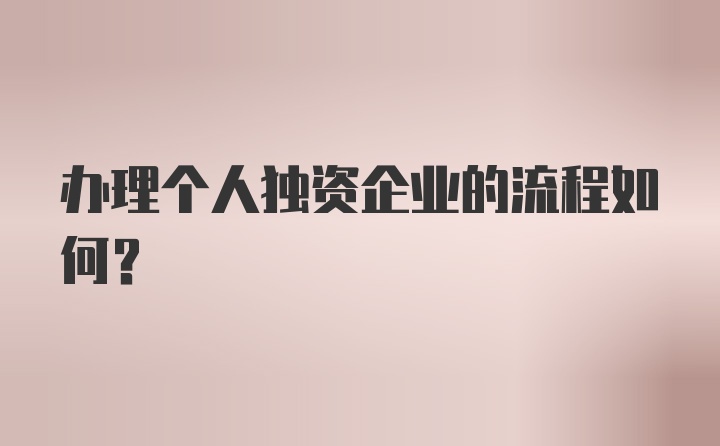 办理个人独资企业的流程如何？